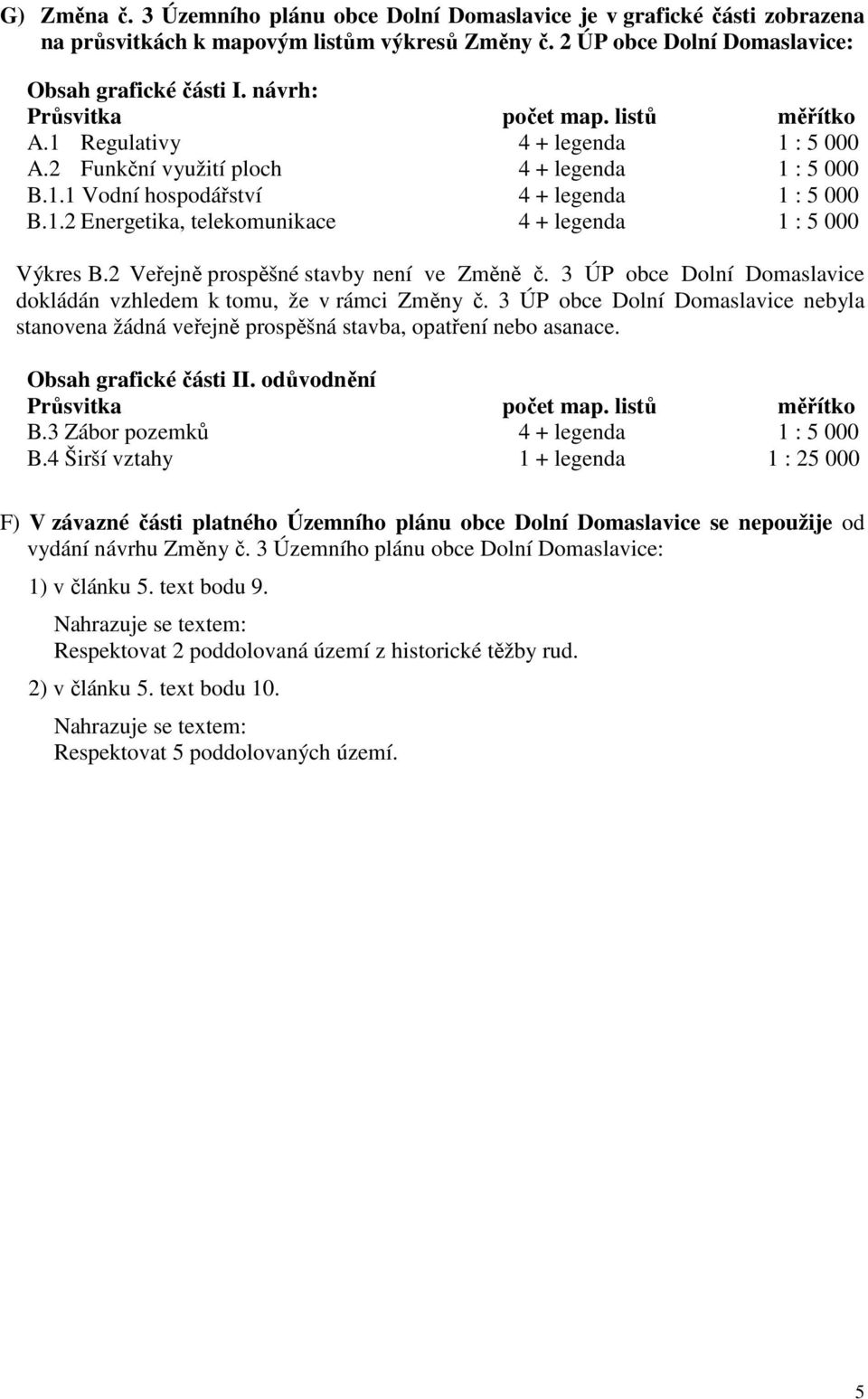 G) Změna č. 3 Územního plánu obce Dolní Domaslavice je v grafické části zobrazena na průsvitkách k mapovým listům výkresů Změny č. 2 ÚP obce Dolní Domaslavice:

Obsah grafické části I. návrh:

| Průsvitka | počet map. listů | měřítko |
|---|---|---|
| A.1 Regulativy | 4 + legenda | 1 : 5 000 |
| A.2 Funkční využití ploch | 4 + legenda | 1 : 5 000 |
| B.1.1 Vodní hospodářství | 4 + legenda | 1 : 5 000 |
| B.1.2 Energetika, telekomunikace | 4 + legenda | 1 : 5 000 |

Výkres B.2 Veřejně prospěšné stavby není ve Změně č. 3 ÚP obce Dolní Domaslavice dokládán vzhledem k tomu, že v rámci Změny č. 3 ÚP obce Dolní Domaslavice nebyla stanovena žádná veřejně prospěšná stavba, opatření nebo asanace.

Obsah grafické části II. odůvodnění

| Průsvitka | počet map. listů | měřítko |
|---|---|---|
| B.3 Zábor pozemků | 4 + legenda | 1 : 5 000 |
| B.4 Širší vztahy | 1 + legenda | 1 : 25 000 |

F) V závazné části platného Územního plánu obce Dolní Domaslavice se nepoužije od vydání návrhu Změny č. 3 Územního plánu obce Dolní Domaslavice:

1) v článku 5. text bodu 9.

Nahrazuje se textem:
Respektovat 2 poddolovaná území z historické těžby rud.

2) v článku 5. text bodu 10.

Nahrazuje se textem:
Respektovat 5 poddolovaných území.

5